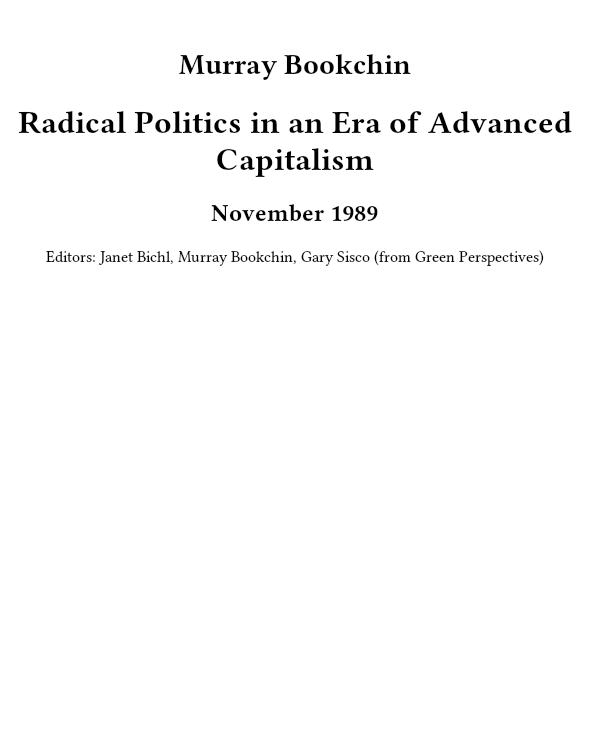 Murray Bookchin

Radical Politics in an Era of Advanced Capitalism

November 1989

Editors: Janet Bichl, Murray Bookchin, Gary Sisco (from Green Perspectives)